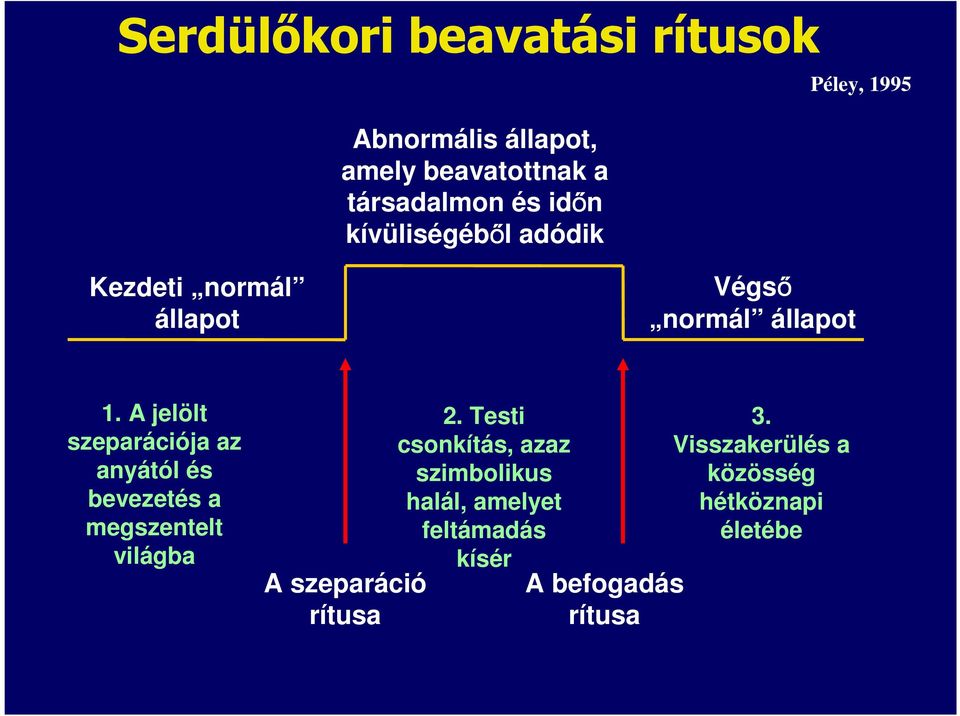 Serdülőkori beavatási rítusok

Péley, 1995

Abnormális állapot, amely beavatottnak a társadalmon és időn kívüliségéből adódik

Kezdeti „normál” állapot

Végső „normál” állapot

1. A jelölt szeparációja az anyától és bevezetés a megszentelt világba

2. Testi csonkítás, azaz szimbolikus halál, amelyet feltámadás kísér

3. Visszakerülés a közösség hétköznapi életébe

A szeparáció rítusa

A befogadás rítusa